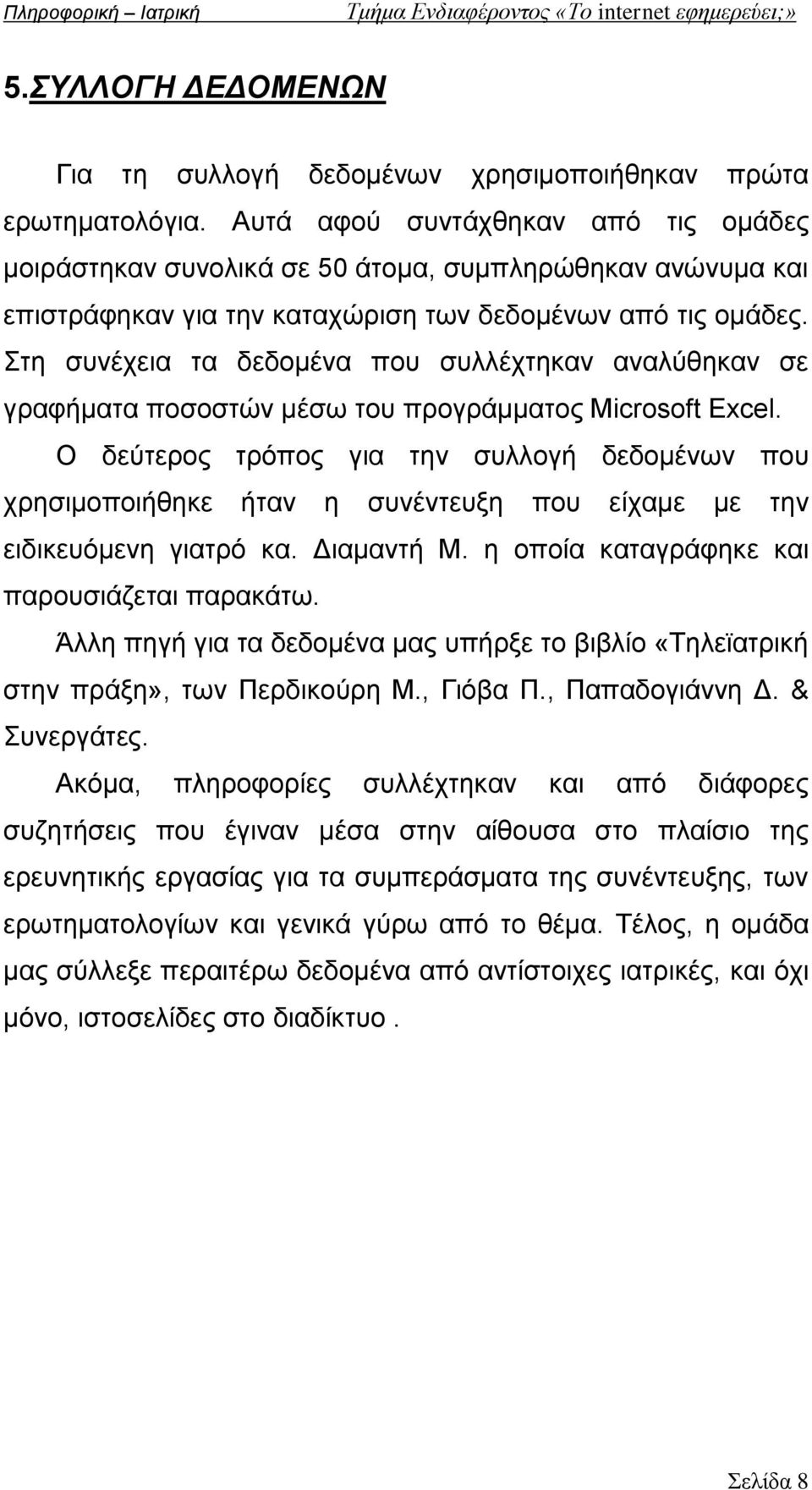 Πληροφορική – Ιατρική Τμήμα Ενδιαφέροντος «Το internet εφημερεύει;»

5.ΣΥΛΛΟΓΗ ΔΕΔΟΜΕΝΩΝ

Για τη συλλογή δεδομένων χρησιμοποιήθηκαν πρώτα ερωτηματολόγια. Αυτά αφού συντάχθηκαν από τις ομάδες μοιράστηκαν συνολικά σε 50 άτομα, συμπληρώθηκαν ανώνυμα και επιστράφηκαν για την καταχώριση των δεδομένων από τις ομάδες. Στη συνέχεια τα δεδομένα που συλλέχτηκαν αναλύθηκαν σε γραφήματα ποσοστών μέσω του προγράμματος Microsoft Excel.

Ο δεύτερος τρόπος για την συλλογή δεδομένων που χρησιμοποιήθηκε ήταν η συνέντευξη που είχαμε με την ειδικευόμενη γιατρό κα. Διαμαντή Μ. η οποία καταγράφηκε και παρουσιάζεται παρακάτω.

Άλλη πηγή για τα δεδομένα μας υπήρξε το βιβλίο «Τηλεϊατρική στην πράξη», των Περδικούρη Μ., Γιόβα Π., Παπαδογιάννη Δ. & Συνεργάτες.

Ακόμα, πληροφορίες συλλέχτηκαν και από διάφορες συζητήσεις που έγιναν μέσα στην αίθουσα στο πλαίσιο της ερευνητικής εργασίας για τα συμπεράσματα της συνέντευξης, των ερωτηματολογίων και γενικά γύρω από το θέμα. Τέλος, η ομάδα μας σύλλεξε περαιτέρω δεδομένα από αντίστοιχες ιατρικές, και όχι μόνο, ιστοσελίδες στο διαδίκτυο .

Σελίδα 8